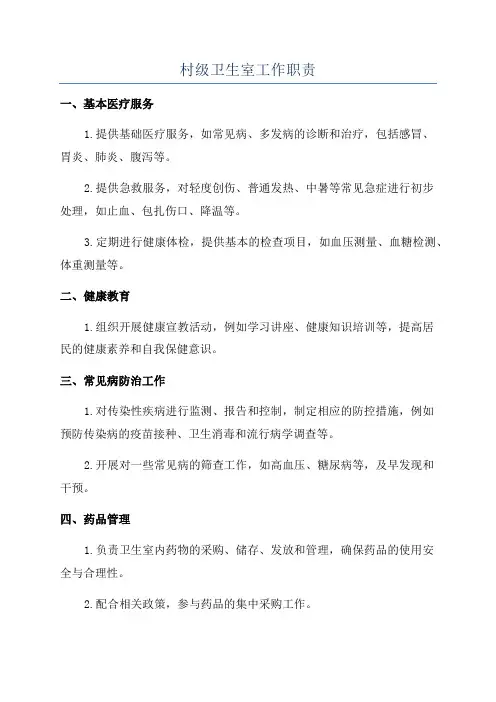 村级卫生室工作职责

一、基本医疗服务

1.提供基础医疗服务，如常见病、多发病的诊断和治疗，包括感冒、胃炎、肺炎、腹泻等。

2.提供急救服务，对轻度创伤、普通发热、中暑等常见急症进行初步处理，如止血、包扎伤口、降温等。

3.定期进行健康体检，提供基本的检查项目，如血压测量、血糖检测、体重测量等。

二、健康教育

1.组织开展健康宣教活动，例如学习讲座、健康知识培训等，提高居民的健康素养和自我保健意识。

三、常见病防治工作

1.对传染性疾病进行监测、报告和控制，制定相应的防控措施，例如预防传染病的疫苗接种、卫生消毒和流行病学调查等。

2.开展对一些常见病的筛查工作，如高血压、糖尿病等，及早发现和干预。

四、药品管理

1.负责卫生室内药物的采购、储存、发放和管理，确保药品的使用安全与合理性。

2.配合相关政策，参与药品的集中采购工作。